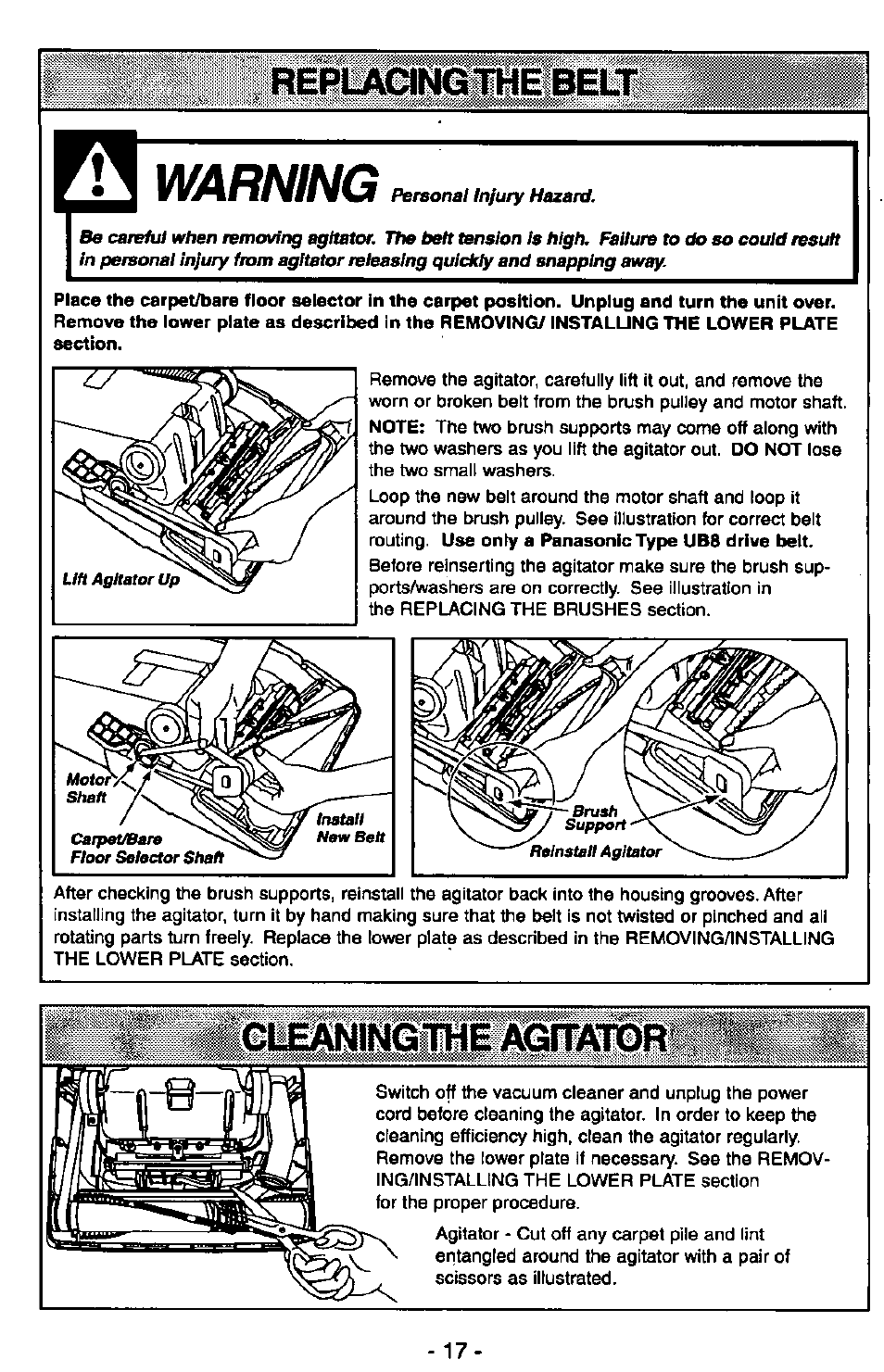 REPLACING THE BELT

WARNING Personal Injury Hazard.

Be careful when removing agitator. The belt tension is high. Failure to do so could result in personal injury from agitator releasing quickly and snapping away.

Place the carpet/bare floor selector in the carpet position. Unplug and turn the unit over. Remove the lower plate as described in the REMOVING/ INSTALLING THE LOWER PLATE section.

Lift Agitator Up

Remove the agitator, carefully lift it out, and remove the worn or broken belt from the brush pulley and motor shaft.

NOTE: The two brush supports may come off along with the two washers as you lift the agitator out. DO NOT lose the two small washers.

Loop the new belt around the motor shaft and loop it around the brush pulley. See illustration for correct belt routing. Use only a Panasonic Type UB8 drive belt.

Before reinserting the agitator make sure the brush supports/washers are on correctly. See illustration in the REPLACING THE BRUSHES section.

Motor Shaft

Carpet/Bare Floor Selector Shaft

Install New Belt

Brush Support

Reinstall Agitator

After checking the brush supports, reinstall the agitator back into the housing grooves. After installing the agitator, turn it by hand making sure that the belt is not twisted or pinched and all rotating parts turn freely. Replace the lower plate as described in the REMOVING/INSTALLING THE LOWER PLATE section.

CLEANING THE AGITATOR

Switch off the vacuum cleaner and unplug the power cord before cleaning the agitator. In order to keep the cleaning efficiency high, clean the agitator regularly. Remove the lower plate if necessary. See the REMOVING/INSTALLING THE LOWER PLATE section for the proper procedure.

Agitator - Cut off any carpet pile and lint entangled around the agitator with a pair of scissors as illustrated.

- 17 -